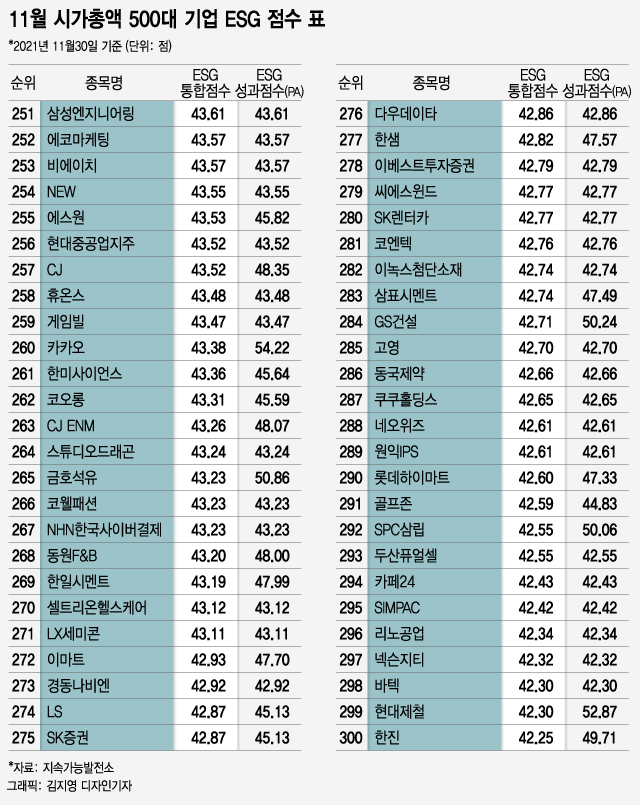 11월 시가총액 500대 기업 ESG 점수 표

*2021년 11월30일 기준 (단위: 점)

| 순위 | 종목명 | ESG 통합점수 | ESG 성과점수(PA) |
|---|---|---|---|
| 251 | 삼성엔지니어링 | 43.61 | 43.61 |
| 252 | 에코마케팅 | 43.57 | 43.57 |
| 253 | 비에이치 | 43.57 | 43.57 |
| 254 | NEW | 43.55 | 43.55 |
| 255 | 에스원 | 43.53 | 45.82 |
| 256 | 현대중공업지주 | 43.52 | 43.52 |
| 257 | CJ | 43.52 | 48.35 |
| 258 | 휴온스 | 43.48 | 43.48 |
| 259 | 게임빌 | 43.47 | 43.47 |
| 260 | 카카오 | 43.38 | 54.22 |
| 261 | 한미사이언스 | 43.36 | 45.64 |
| 262 | 코오롱 | 43.31 | 45.59 |
| 263 | CJ ENM | 43.26 | 48.07 |
| 264 | 스튜디오드래곤 | 43.24 | 43.24 |
| 265 | 금호석유 | 43.23 | 50.86 |
| 266 | 코웰패션 | 43.23 | 43.23 |
| 267 | NHN한국사이버결제 | 43.23 | 43.23 |
| 268 | 동원F&B | 43.20 | 48.00 |
| 269 | 한일시멘트 | 43.19 | 47.99 |
| 270 | 셀트리온헬스케어 | 43.12 | 43.12 |
| 271 | LX세미콘 | 43.11 | 43.11 |
| 272 | 이마트 | 42.93 | 47.70 |
| 273 | 경동나비엔 | 42.92 | 42.92 |
| 274 | LS | 42.87 | 45.13 |
| 275 | SK증권 | 42.87 | 45.13 |

| 순위 | 종목명 | ESG 통합점수 | ESG 성과점수(PA) |
|---|---|---|---|
| 276 | 다우데이타 | 42.86 | 42.86 |
| 277 | 한샘 | 42.82 | 47.57 |
| 278 | 이베스트투자증권 | 42.79 | 42.79 |
| 279 | 씨에스윈드 | 42.77 | 42.77 |
| 280 | SK렌터카 | 42.77 | 42.77 |
| 281 | 코엔텍 | 42.76 | 42.76 |
| 282 | 이녹스첨단소재 | 42.74 | 42.74 |
| 283 | 삼표시멘트 | 42.74 | 47.49 |
| 284 | GS건설 | 42.71 | 50.24 |
| 285 | 고영 | 42.70 | 42.70 |
| 286 | 동국제약 | 42.66 | 42.66 |
| 287 | 쿠쿠홀딩스 | 42.65 | 42.65 |
| 288 | 네오위즈 | 42.61 | 42.61 |
| 289 | 원익IPS | 42.61 | 42.61 |
| 290 | 롯데하이마트 | 42.60 | 47.33 |
| 291 | 골프존 | 42.59 | 44.83 |
| 292 | SPC삼립 | 42.55 | 50.06 |
| 293 | 두산퓨얼셀 | 42.55 | 42.55 |
| 294 | 카페24 | 42.43 | 42.43 |
| 295 | SIMPAC | 42.42 | 42.42 |
| 296 | 리노공업 | 42.34 | 42.34 |
| 297 | 넥슨지티 | 42.32 | 42.32 |
| 298 | 바텍 | 42.30 | 42.30 |
| 299 | 현대제철 | 42.30 | 52.87 |
| 300 | 한진 | 42.25 | 49.71 |

*자료: 지속가능발전소
그래픽: 김지영 디자인기자